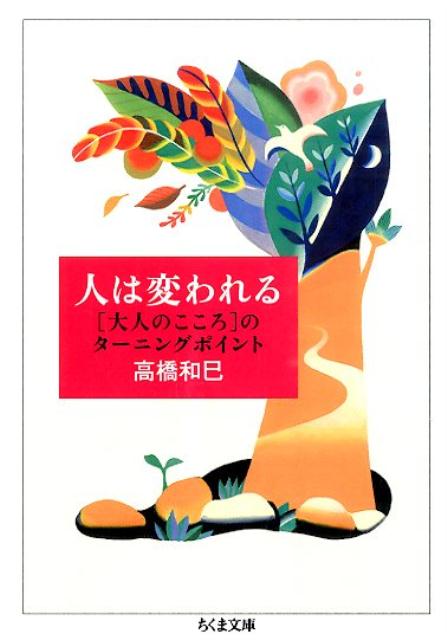 人は変われる
［大人のこころ］のターニングポイント
高橋和巳

ちくま文庫